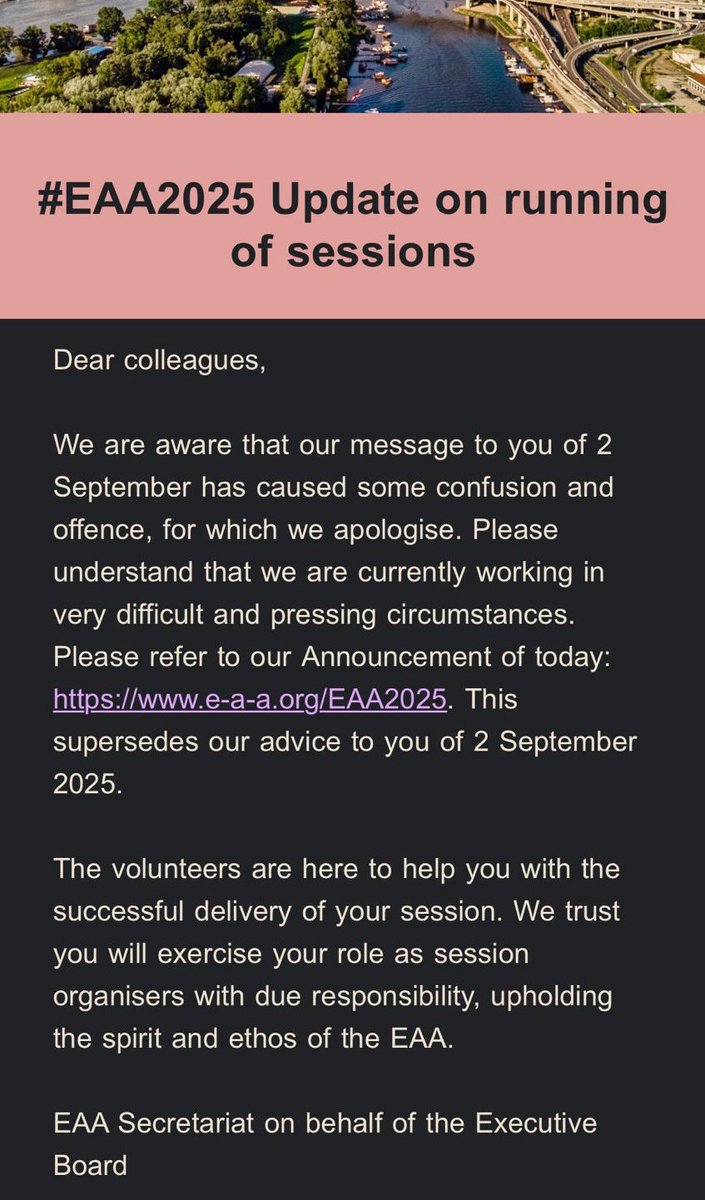 #EAA2025 Update on running of sessions

Dear colleagues,

We are aware that our message to you of 2 September has caused some confusion and offence, for which we apologise. Please understand that we are currently working in very difficult and pressing circumstances. Please refer to our Announcement of today: https://www.e-a-a.org/EAA2025. This supersedes our advice to you of 2 September 2025.

The volunteers are here to help you with the successful delivery of your session. We trust you will exercise your role as session organisers with due responsibility, upholding the spirit and ethos of the EAA.

EAA Secretariat on behalf of the Executive Board